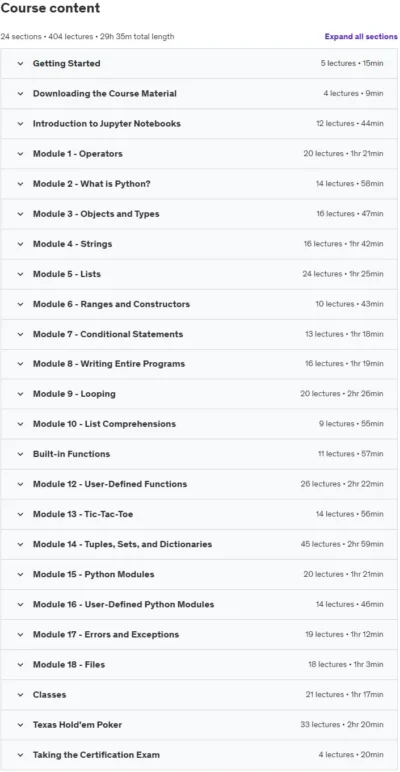 Course content

24 sections • 404 lectures • 29h 35m total length

Expand all sections

Getting Started 5 lectures • 15min

Downloading the Course Material 4 lectures • 9min

Introduction to Jupyter Notebooks 12 lectures • 44min

Module 1 - Operators 20 lectures • 1hr 21min

Module 2 - What is Python? 14 lectures • 58min

Module 3 - Objects and Types 16 lectures • 47min

Module 4 - Strings 16 lectures • 1hr 42min

Module 5 - Lists 24 lectures • 1hr 25min

Module 6 - Ranges and Constructors 10 lectures • 43min

Module 7 - Conditional Statements 13 lectures • 1hr 18min

Module 8 - Writing Entire Programs 16 lectures • 1hr 19min

Module 9 - Looping 20 lectures • 2hr 26min

Module 10 - List Comprehensions 9 lectures • 55min

Built-in Functions 11 lectures • 57min

Module 12 - User-Defined Functions 26 lectures • 2hr 22min

Module 13 - Tic-Tac-Toe 14 lectures • 56min

Module 14 - Tuples, Sets, and Dictionaries 45 lectures • 2hr 59min

Module 15 - Python Modules 20 lectures • 1hr 21min

Module 16 - User-Defined Python Modules 14 lectures • 46min

Module 17 - Errors and Exceptions 19 lectures • 1hr 12min

Module 18 - Files 18 lectures • 1hr 3min

Classes 21 lectures • 1hr 17min

Texas Hold'em Poker 33 lectures • 2hr 20min

Taking the Certification Exam 4 lectures • 20min